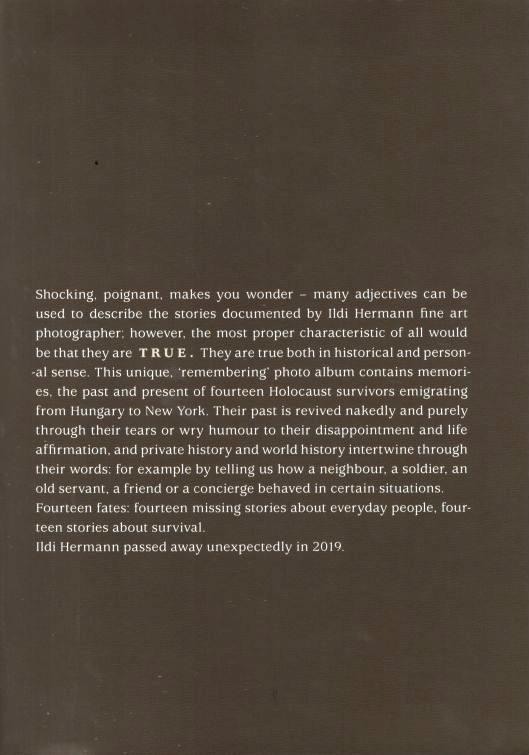 Shocking, poignant, makes you wonder – many adjectives can be used to describe the stories documented by Ildi Hermann fine art photographer; however, the most proper characteristic of all would be that they are TRUE. They are true both in historical and personal sense. This unique, 'remembering' photo album contains memories, the past and present of fourteen Holocaust survivors emigrating from Hungary to New York. Their past is revived nakedly and purely through their tears or wry humour to their disappointment and life affirmation, and private history and world history intertwine through their words: for example by telling us how a neighbour, a soldier, an old servant, a friend or a concierge behaved in certain situations.
Fourteen fates: fourteen missing stories about everyday people, fourteen stories about survival.
Ildi Hermann passed away unexpectedly in 2019.